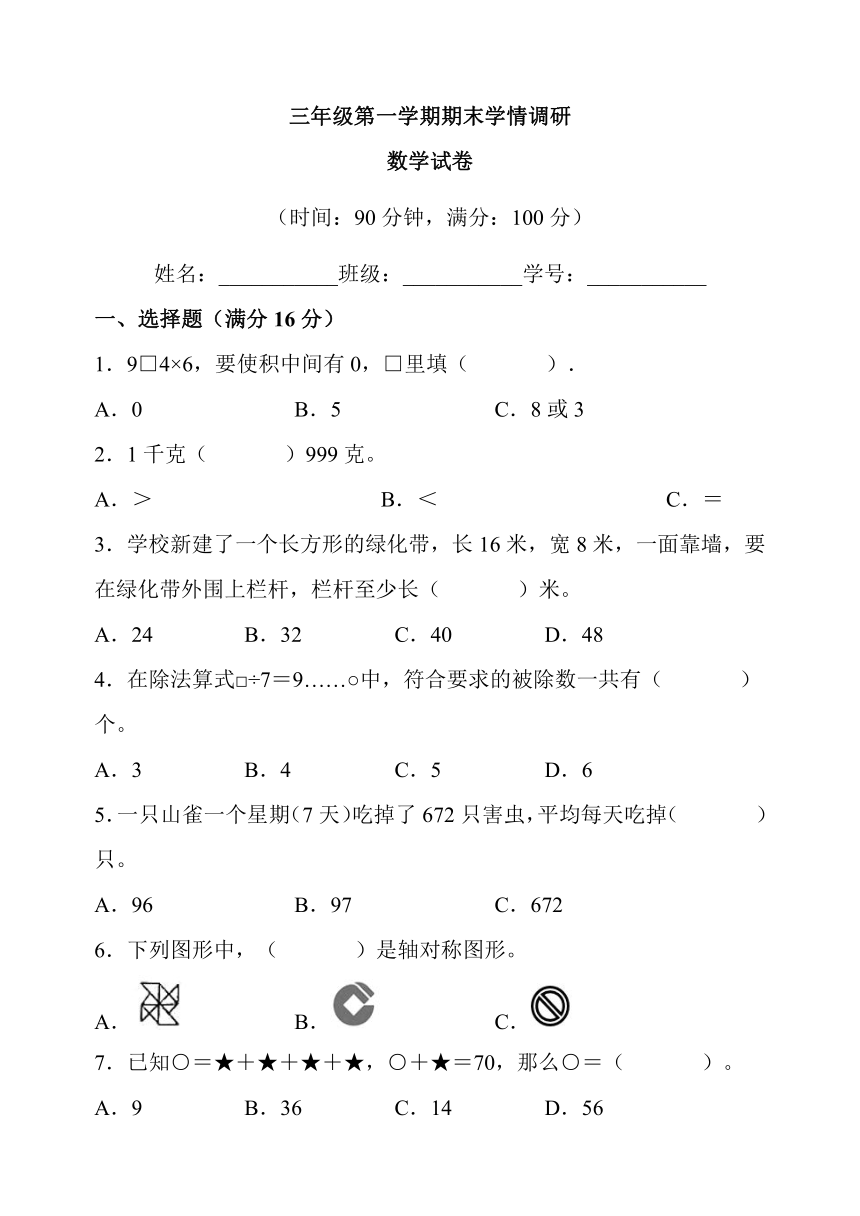 三年级第一学期期末学情调研

数学试卷

（时间：90 分钟，满分：100 分）

姓名：___________班级：___________学号：___________

一、选择题（满分 16 分）

1．9□4×6，要使积中间有 0，□里填（　　）．

A．0　　B．5　　C．8 或 3

2．1 千克（　　）999 克。

A．＞　　B．＜　　C．＝

3．学校新建了一个长方形的绿化带，长 16 米，宽 8 米，一面靠墙，要在绿化带外围上栏杆，栏杆至少长（　　）米。

A．24　　B．32　　C．40　　D．48

4．在除法算式□÷7＝9……○中，符合要求的被除数一共有（　　）个。

A．3　　B．4　　C．5　　D．6

5．一只山雀一个星期（7 天）吃掉了 672 只害虫，平均每天吃掉（　　）只。

A．96　　B．97　　C．672

6．下列图形中，（　　）是轴对称图形。

A．　　B．　　C．

7．已知○＝★＋★＋★＋★，○＋★＝70，那么○＝（　　）。

A．9　　B．36　　C．14　　D．56